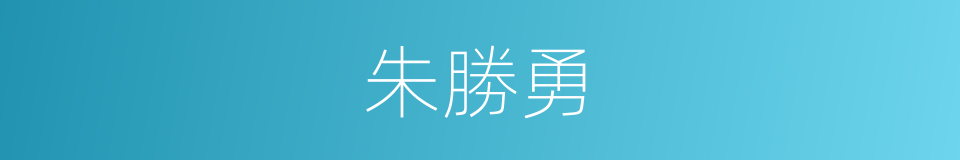 朱勝勇